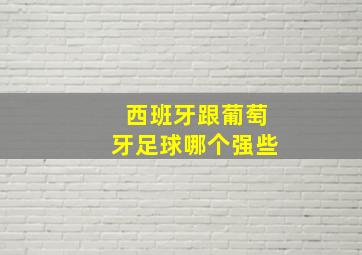 西班牙跟葡萄牙足球哪个强些